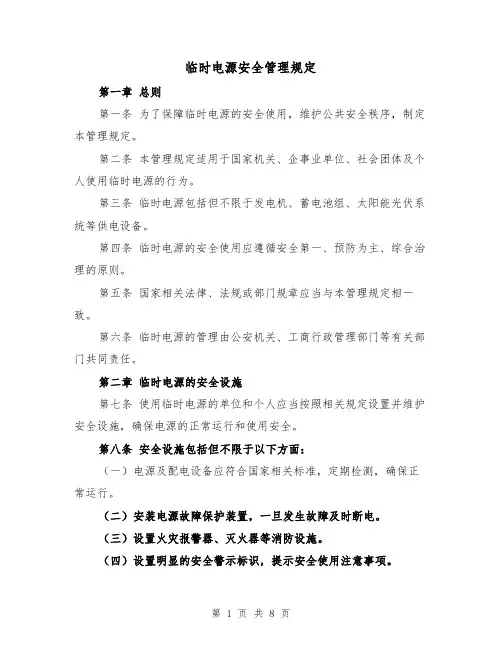 临时电源安全管理规定

第一章 总则

第一条 为了保障临时电源的安全使用，维护公共安全秩序，制定本管理规定。

第二条 本管理规定适用于国家机关、企事业单位、社会团体及个人使用临时电源的行为。

第三条 临时电源包括但不限于发电机、蓄电池组、太阳能光伏系统等供电设备。

第四条 临时电源的安全使用应遵循安全第一、预防为主、综合治理的原则。

第五条 国家相关法律、法规或部门规章应当与本管理规定相一致。

第六条 临时电源的管理由公安机关、工商行政管理部门等有关部门共同责任。

第二章 临时电源的安全设施

第七条 使用临时电源的单位和个人应当按照相关规定设置并维护安全设施，确保电源的正常运行和使用安全。

第八条 安全设施包括但不限于以下方面：

（一）电源及配电设备应符合国家相关标准，定期检测，确保正常运行。

（二）安装电源故障保护装置，一旦发生故障及时断电。

（三）设置火灾报警器、灭火器等消防设施。

（四）设置明显的安全警示标识，提示安全使用注意事项。

第 1 页 共 8 页